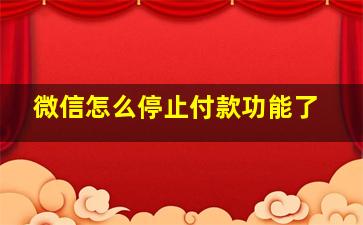 微信怎么停止付款功能了